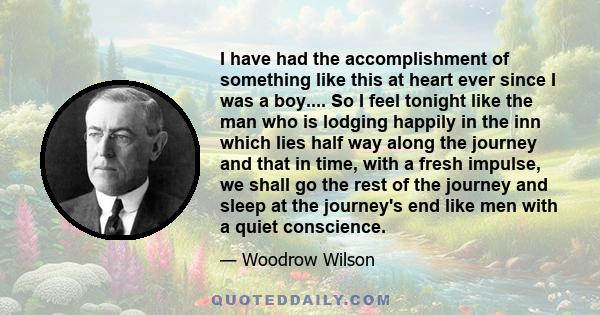 I have had the accomplishment of something like this at heart ever since I was a boy.... So I feel tonight like the man who is lodging happily in the inn which lies half way along the journey and that in time, with a fresh impulse, we shall go the rest of the journey and sleep at the journey's end like men with a quiet conscience.

— Woodrow Wilson

QUOTEDDAILY.COM